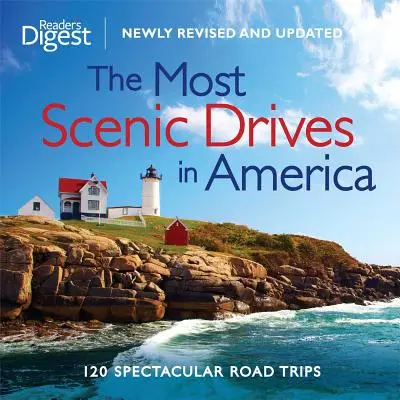 Reader's Digest

NEWLY REVISED AND UPDATED

The Most Scenic Drives in America

120 SPECTACULAR ROAD TRIPS